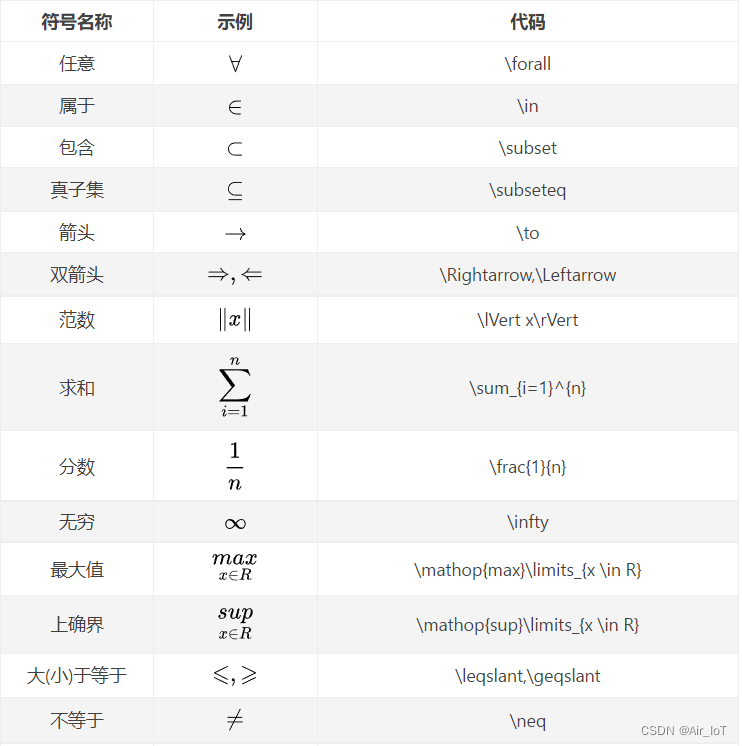 | 符号名称 | 示例 | 代码 |
|---|---|---|
| 任意 | $\forall$ | \forall |
| 属于 | $\in$ | \in |
| 包含 | $\subset$ | \subset |
| 真子集 | $\subseteq$ | \subseteq |
| 箭头 | $\to$ | \to |
| 双箭头 | $\Rightarrow,\Leftarrow$ | \Rightarrow,\Leftarrow |
| 范数 | $\lVert x\rVert$ | \lVert x\rVert |
| 求和 | $\sum_{i=1}^{n}$ | \sum_{i=1}^{n} |
| 分数 | $\frac{1}{n}$ | \frac{1}{n} |
| 无穷 | $\infty$ | \infty |
| 最大值 | $\mathop{max}\limits_{x \in R}$ | \mathop{max}\limits_{x \in R} |
| 上确界 | $\mathop{sup}\limits_{x \in R}$ | \mathop{sup}\limits_{x \in R} |
| 大(小)于等于 | $\leqslant,\geqslant$ | \leqslant,\geqslant |
| 不等于 | $\neq$ | \neq |

CSDN @Air_IoT